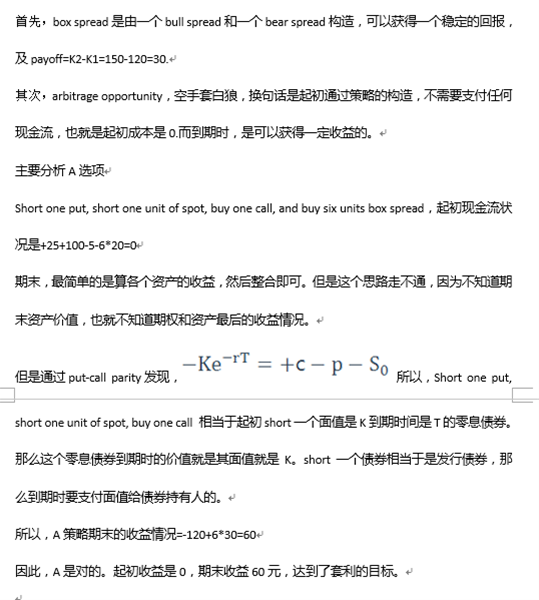 首先，box spread 是由一个 bull spread 和一个 bear spread 构造，可以获得一个稳定的回报，及 payoff=K2-K1=150-120=30.

其次，arbitrage opportunity，空手套白狼，换句话是起初通过策略的构造，不需要支付任何现金流，也就是起初成本是 0.而到期时，是可以获得一定收益的。

主要分析 A 选项

Short one put, short one unit of spot, buy one call, and buy six units box spread，起初现金流状况是+25+100-5-6*20=0

期末，最简单的是算各个资产的收益，然后整合即可。但是这个思路走不通，因为不知道期末资产价值，也就不知道期权和资产最后的收益情况。

但是通过 put-call parity 发现，$-Ke^{-rT} = +c - p - S_0$ 所以，Short one put, short one unit of spot, buy one call 相当于起初 short 一个面值是 K 到期时间是 T 的零息债券。那么这个零息债券到期时的价值就是其面值就是 K。short 一个债券相当于是发行债券，那么到期时要支付面值给债券持有人的。

所以，A 策略期末的收益情况=-120+6*30=60

因此，A 是对的。起初收益是 0，期末收益 60 元，达到了套利的目标。